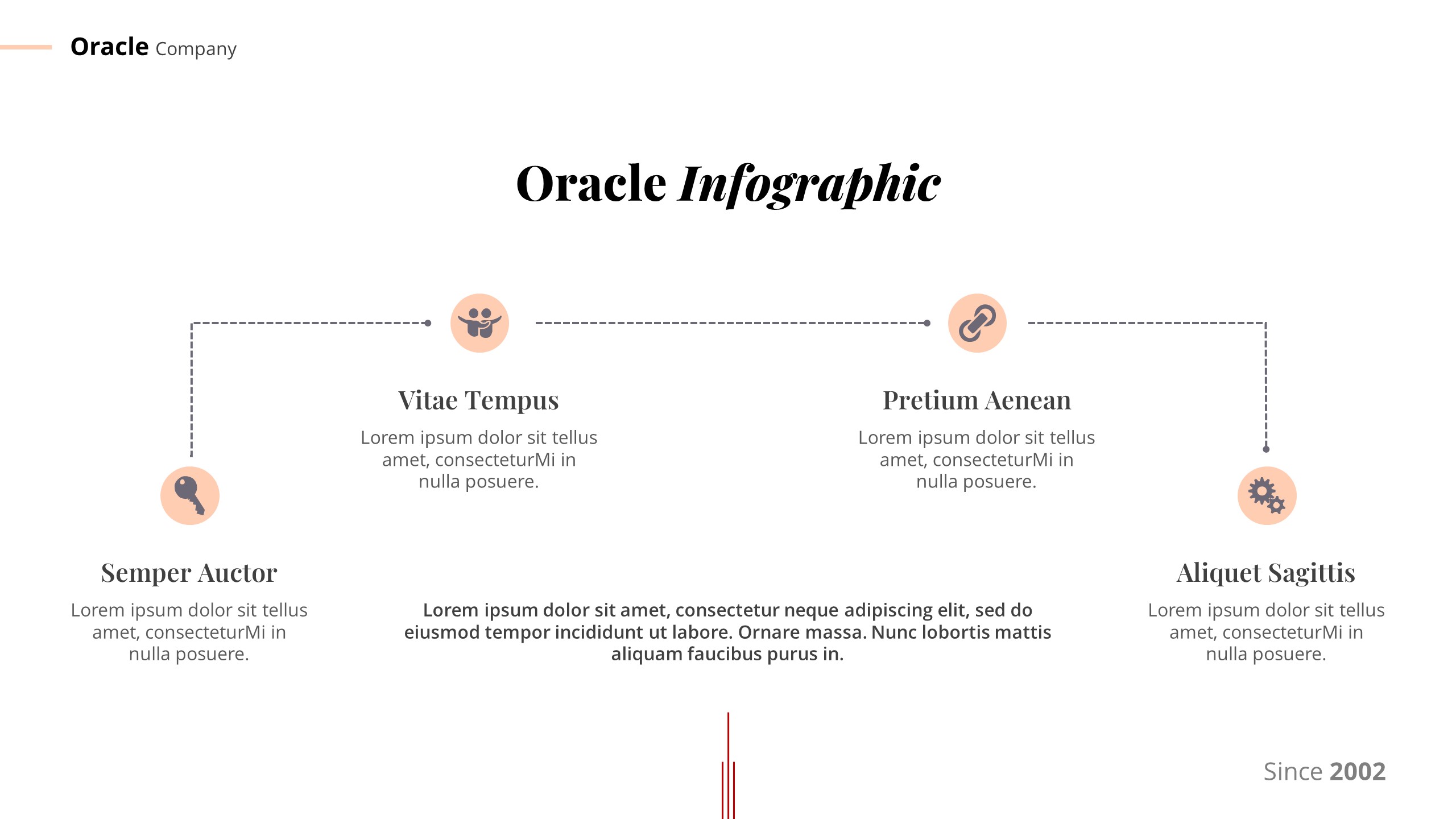 Oracle Company

Oracle Infographic

Vitae Tempus
Lorem ipsum dolor sit tellus amet, consecteturMi in nulla posuere.

Pretium Aenean
Lorem ipsum dolor sit tellus amet, consecteturMi in nulla posuere.

Semper Auctor
Lorem ipsum dolor sit tellus amet, consecteturMi in nulla posuere.

Lorem ipsum dolor sit amet, consectetur neque adipiscing elit, sed do eiusmod tempor incididunt ut labore. Ornare massa. Nunc lobortis mattis aliquam faucibus purus in.

Aliquet Sagittis
Lorem ipsum dolor sit tellus amet, consecteturMi in nulla posuere.

Since 2002